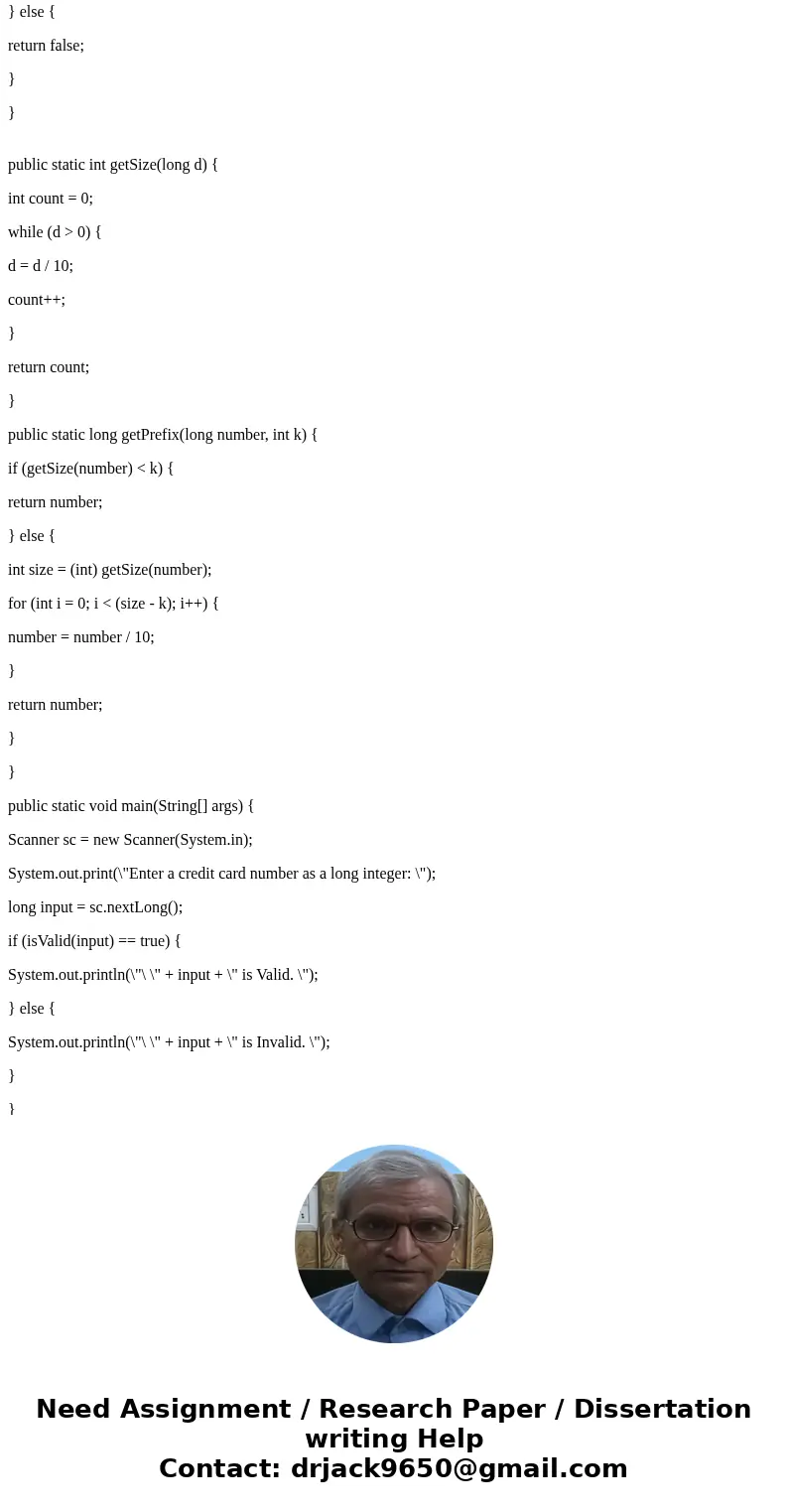 } else {

return false;

}

}

public static int getSize(long d) {

int count = 0;

while (d > 0) {

d = d / 10;

count++;

}

return count;

}

public static long getPrefix(long number, int k) {

if (getSize(number) < k) {

return number;

} else {

int size = (int) getSize(number);

for (int i = 0; i < (size - k); i++) {

number = number / 10;

}

return number;

}

}

public static void main(String[] args) {

Scanner sc = new Scanner(System.in);

System.out.print(\"Enter a credit card number as a long integer: \");

long input = sc.nextLong();

if (isValid(input) == true) {

System.out.println(\"\ \" + input + \" is Valid. \");

} else {

System.out.println(\"\ \" + input + \" is Invalid. \");

}

}

Need Assignment / Research Paper / Dissertation writing Help
Contact: drjack9650@gmail.com